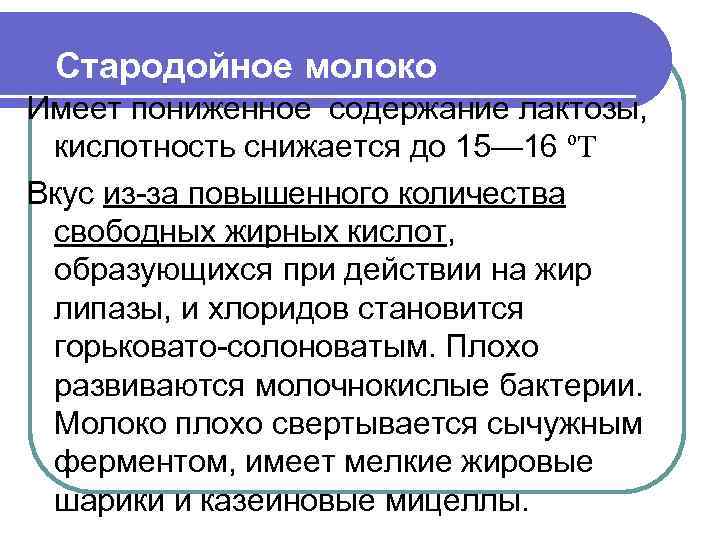 Стародойное молоко

Имеет пониженное содержание лактозы, кислотность снижается до 15—16 ºТ

Вкус из-за повышенного количества свободных жирных кислот, образующихся при действии на жир липазы, и хлоридов становится горьковато-солоноватым. Плохо развиваются молочнокислые бактерии. Молоко плохо свертывается сычужным ферментом, имеет мелкие жировые шарики и казеиновые мицеллы.